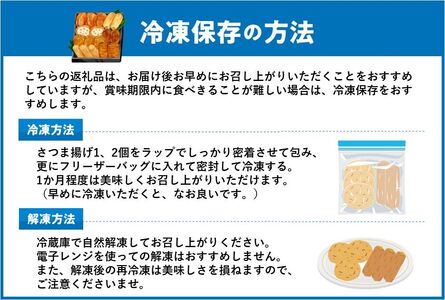 冷凍保存の方法

こちらの返礼品は、お届け後お早めにお召し上がりいただくことをおすすめしていますが、賞味期限内に食べきることが難しい場合は、冷凍保存をおすすめします。

冷凍方法

さつま揚げ1、2個をラップでしっかり密着させて包み、更にフリーザーバッグに入れて密封して冷凍する。
1か月程度は美味しくお召し上がりいただけます。
（早めに冷凍いただくと、なお良いです。）

解凍方法

冷蔵庫で自然解凍してお召し上がりください。
電子レンジを使っての解凍はおすすめしません。
また、解凍後の再冷凍は美味しさを損ねますので、ご注意くださいませ。